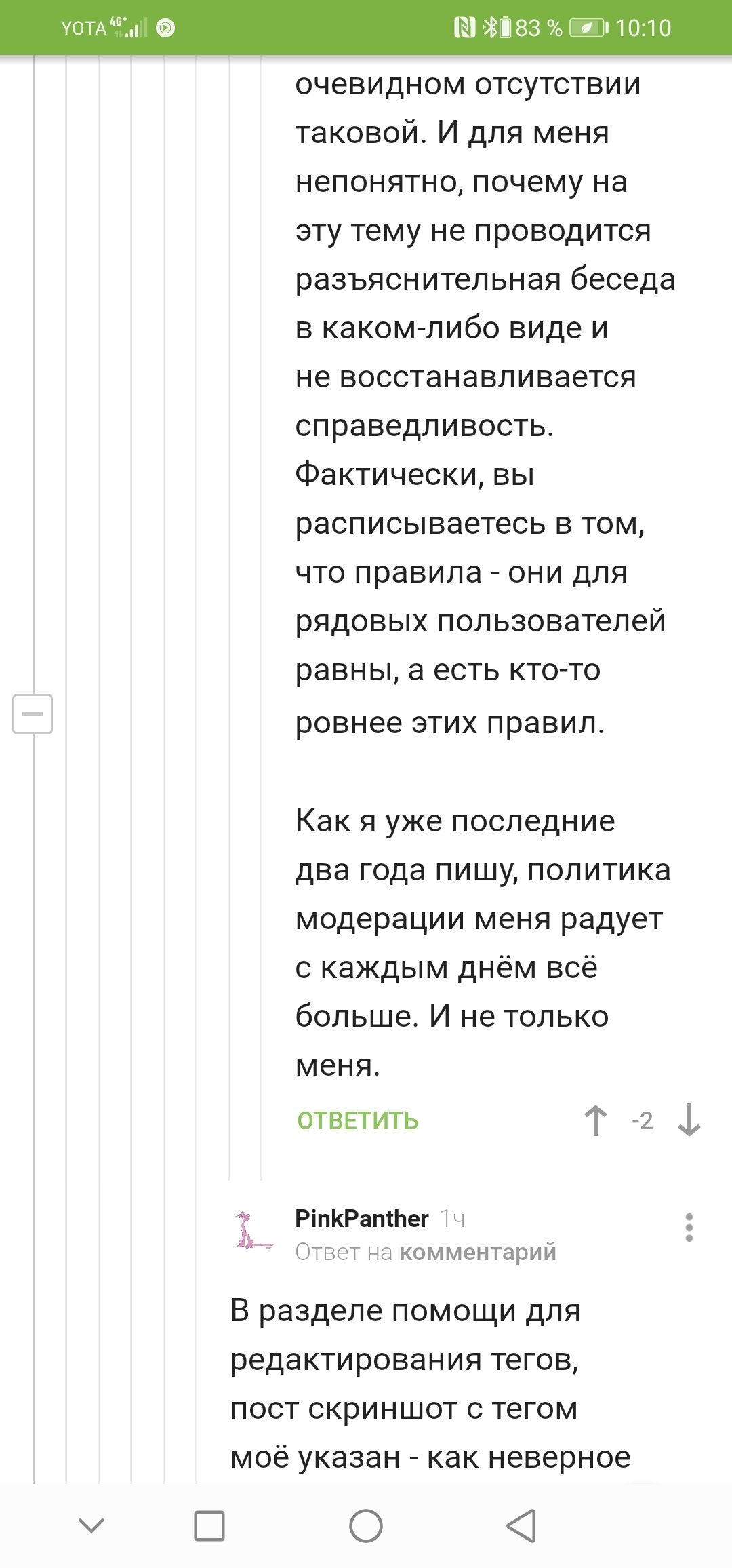 YOTA 4G+ 83 % 10:10

очевидном отсутствии таковой. И для меня непонятно, почему на эту тему не проводится разъяснительная беседа в каком-либо виде и не восстанавливается справедливость. Фактически, вы расписываетесь в том, что правила - они для рядовых пользователей равны, а есть кто-то ровнее этих правил.

Как я уже последние два года пишу, политика модерации меня радует с каждым днём всё больше. И не только меня.

ОТВЕТИТЬ -2

PinkPanther 1ч
Ответ на комментарий

В разделе помощи для редактирования тегов, пост скриншот с тегом моё указан - как неверное